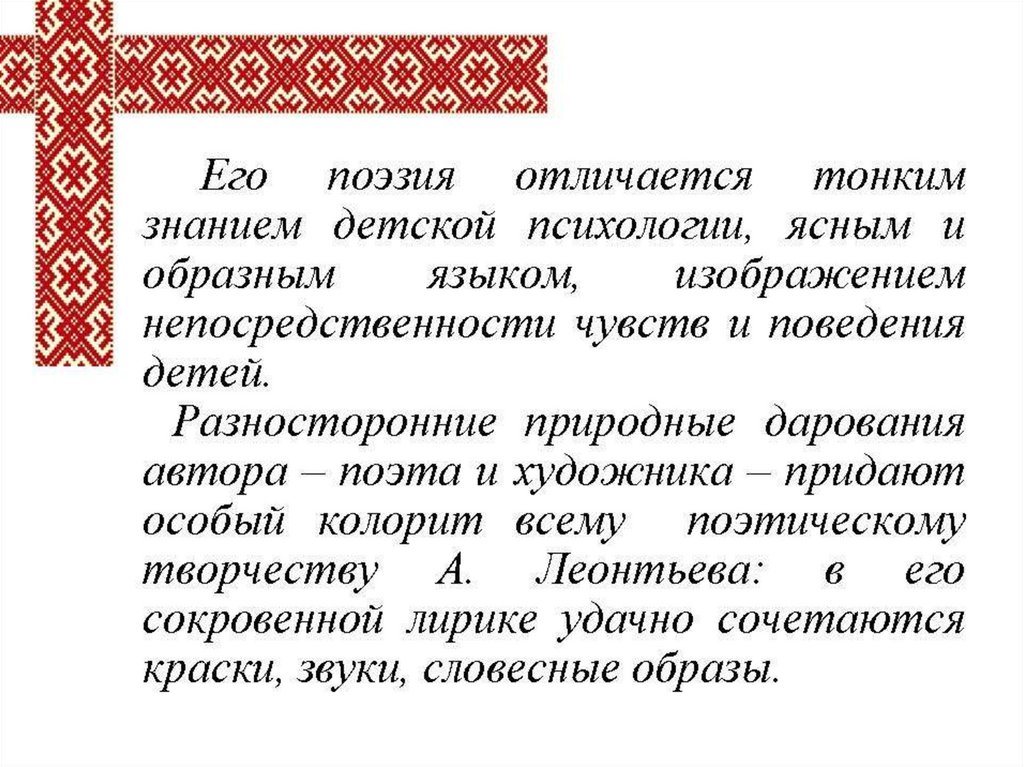 Его поэзия отличается тонким знанием детской психологии, ясным и образным языком, изображением непосредственности чувств и поведения детей.

Разносторонние природные дарования автора – поэта и художника – придают особый колорит всему поэтическому творчеству А. Леонтьева: в его сокровенной лирике удачно сочетаются краски, звуки, словесные образы.